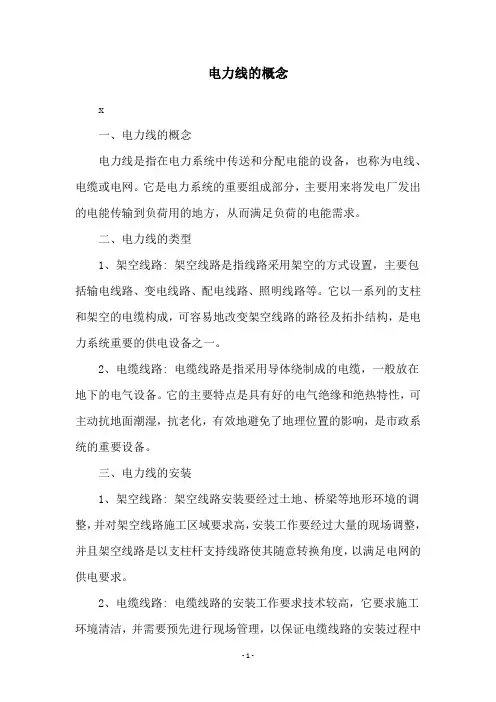 电力线的概念

x

一、电力线的概念

电力线是指在电力系统中传送和分配电能的设备，也称为电线、电缆或电网。它是电力系统的重要组成部分，主要用来将发电厂发出的电能传输到负荷用的地方，从而满足负荷的电能需求。

二、电力线的类型

1、架空线路：架空线路是指线路采用架空的方式设置，主要包括输电线路、变电线路、配电线路、照明线路等。它以一系列的支柱和架空的电缆构成，可容易地改变架空线路的路径及拓扑结构，是电力系统重要的供电设备之一。

2、电缆线路：电缆线路是指采用导体绕制成的电缆，一般放在地下的电气设备。它的主要特点是具有好的电气绝缘和绝热特性，可主动抗地面潮湿，抗老化，有效地避免了地理位置的影响，是市政系统的重要设备。

三、电力线的安装

1、架空线路：架空线路安装要经过土地、桥梁等地形环境的调整，并对架空线路施工区域要求高，安装工作要经过大量的现场调整，并且架空线路是以支柱杆支持线路使其随意转换角度，以满足电网的供电要求。

2、电缆线路：电缆线路的安装工作要求技术较高，它要求施工环境清洁，并需要预先进行现场管理，以保证电缆线路的安装过程中

- 1 -